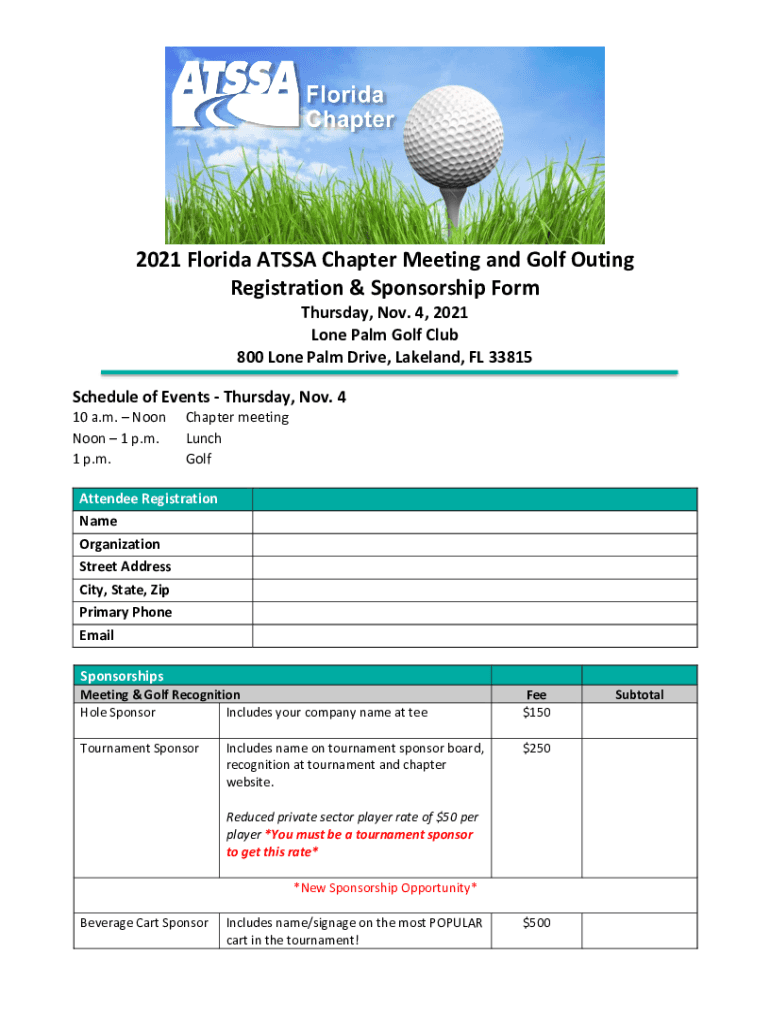 ATSSA Florida Chapter

2021 Florida ATSSA Chapter Meeting and Golf Outing
Registration & Sponsorship Form

Thursday, Nov. 4, 2021
Lone Palm Golf Club
800 Lone Palm Drive, Lakeland, FL 33815

Schedule of Events - Thursday, Nov. 4

10 a.m. – Noon Chapter meeting
Noon – 1 p.m. Lunch
1 p.m. Golf

| Attendee Registration | |
|---|---|
| Name | |
| Organization | |
| Street Address | |
| City, State, Zip | |
| Primary Phone | |
| Email | |

| Sponsorships | | | |
|---|---|---|---|
| Meeting & Golf Recognition | | Fee | Subtotal |
| Hole Sponsor | Includes your company name at tee | $150 | |
| Tournament Sponsor | Includes name on tournament sponsor board, recognition at tournament and chapter website. Reduced private sector player rate of $50 per player *You must be a tournament sponsor to get this rate* | $250 | |
| *New Sponsorship Opportunity* | | | |
| Beverage Cart Sponsor | Includes name/signage on the most POPULAR cart in the tournament! | $500 | |